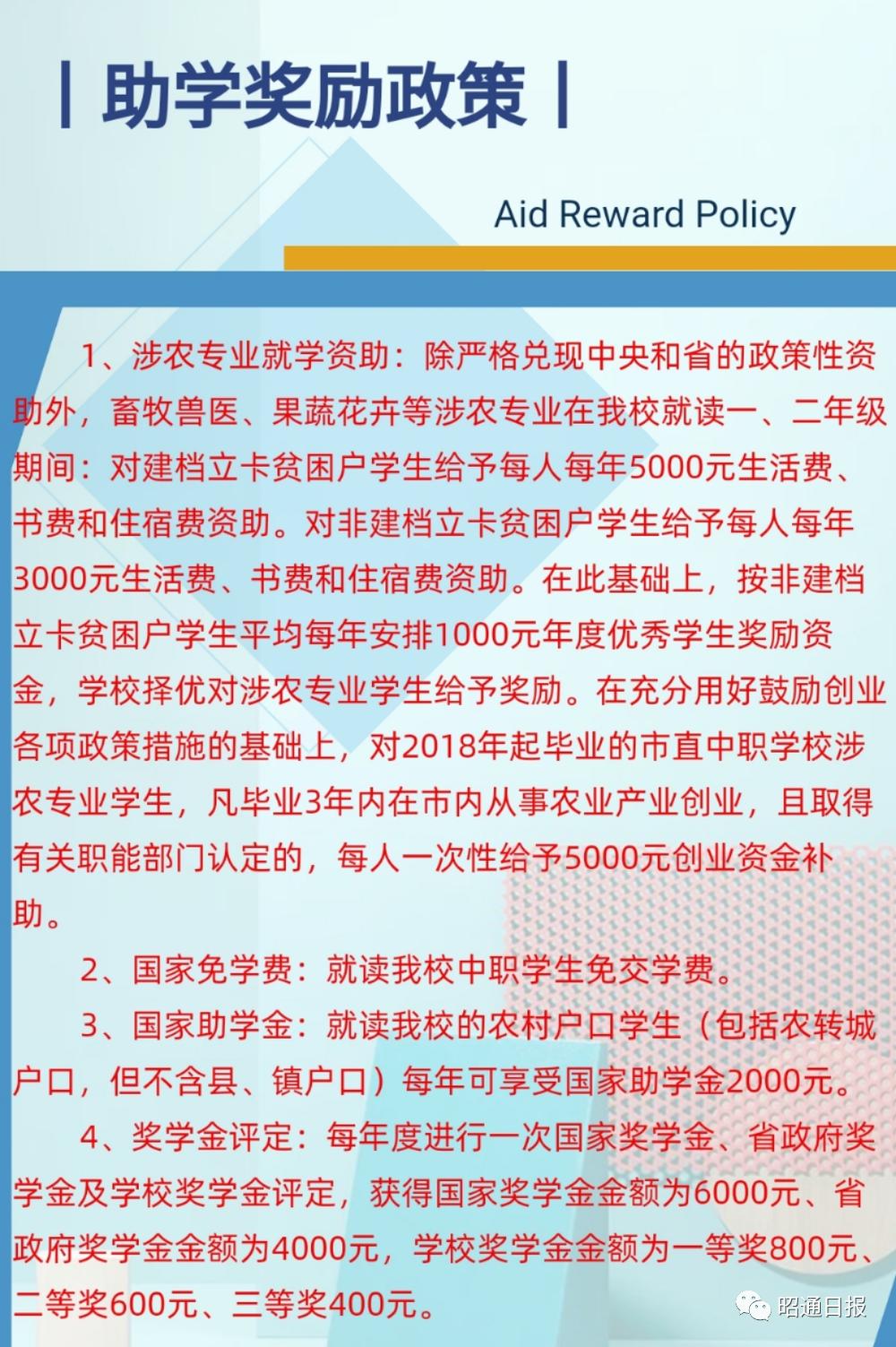 | 助学奖励政策 |

Aid Reward Policy

1、涉农专业就学资助：除严格兑现中央和省的政策性资助外，畜牧兽医、果蔬花卉等涉农专业在我校就读一、二年级期间：对建档立卡贫困户学生给予每人每年5000元生活费、书费和住宿费资助。对非建档立卡贫困户学生给予每人每年3000元生活费、书费和住宿费资助。在此基础上，按非建档立卡贫困户学生平均每年安排1000元年度优秀学生奖励资金，学校择优对涉农专业学生给予奖励。在充分用好鼓励创业各项政策措施的基础上，对2018年起毕业的市直中职学校涉农专业学生，凡毕业3年内在市内从事农业产业创业，且取得有关职能部门认定的，每人一次性给予5000元创业资金补助。

2、国家免学费：就读我校中职学生免交学费。

3、国家助学金：就读我校的农村户口学生（包括农转城户口，但不含县、镇户口）每年可享受国家助学金2000元。

4、奖学金评定：每年度进行一次国家奖学金、省政府奖学金及学校奖学金评定，获得国家奖学金金额为6000元、省政府奖学金金额为4000元，学校奖学金金额为一等奖800元、二等奖600元、三等奖400元。

昭通日报